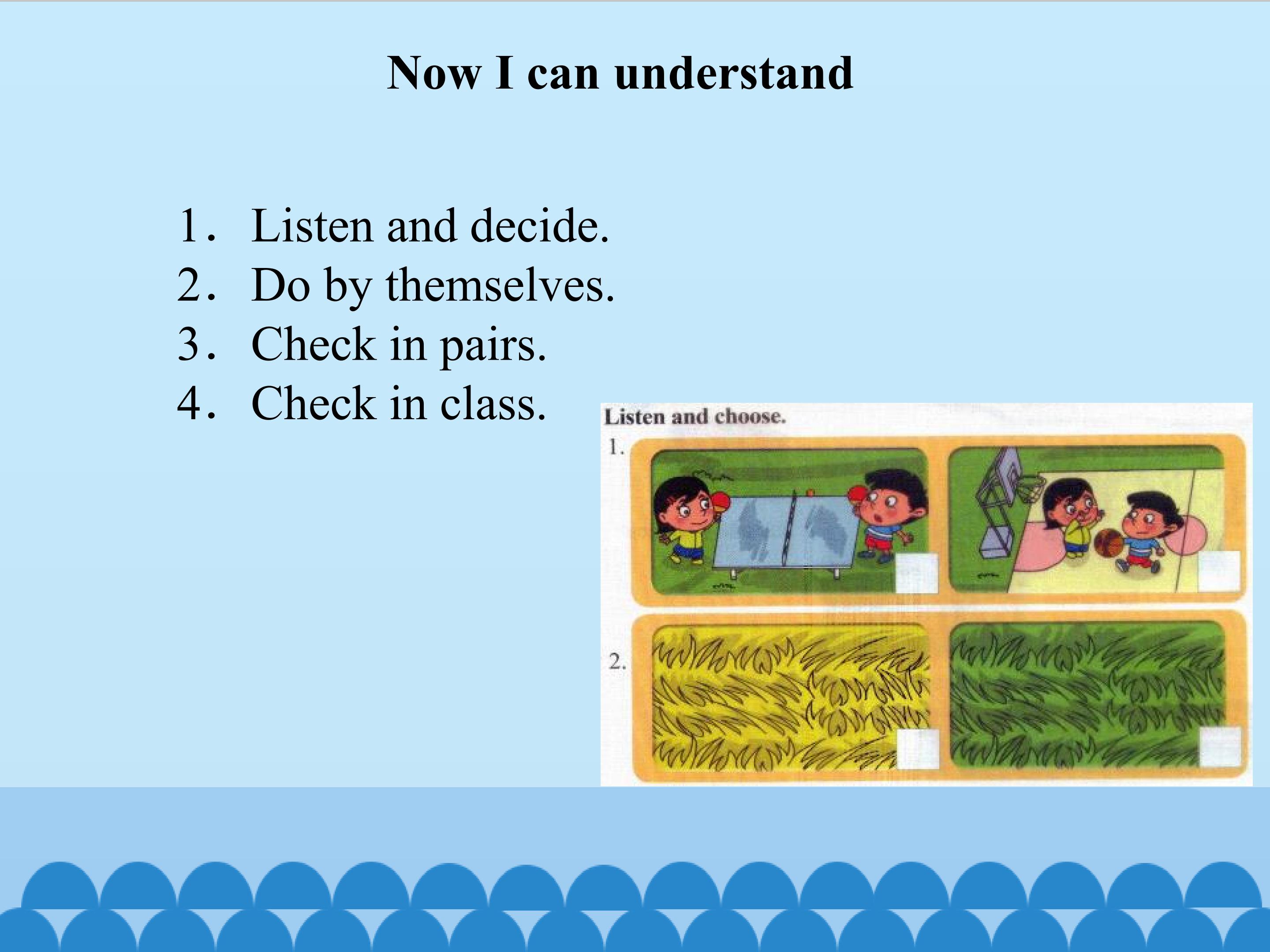 Now I can understand

1. Listen and decide.
2. Do by themselves.
3. Check in pairs.
4. Check in class.

Listen and choose.

1.

☐ ☐

2.

☐ ☐